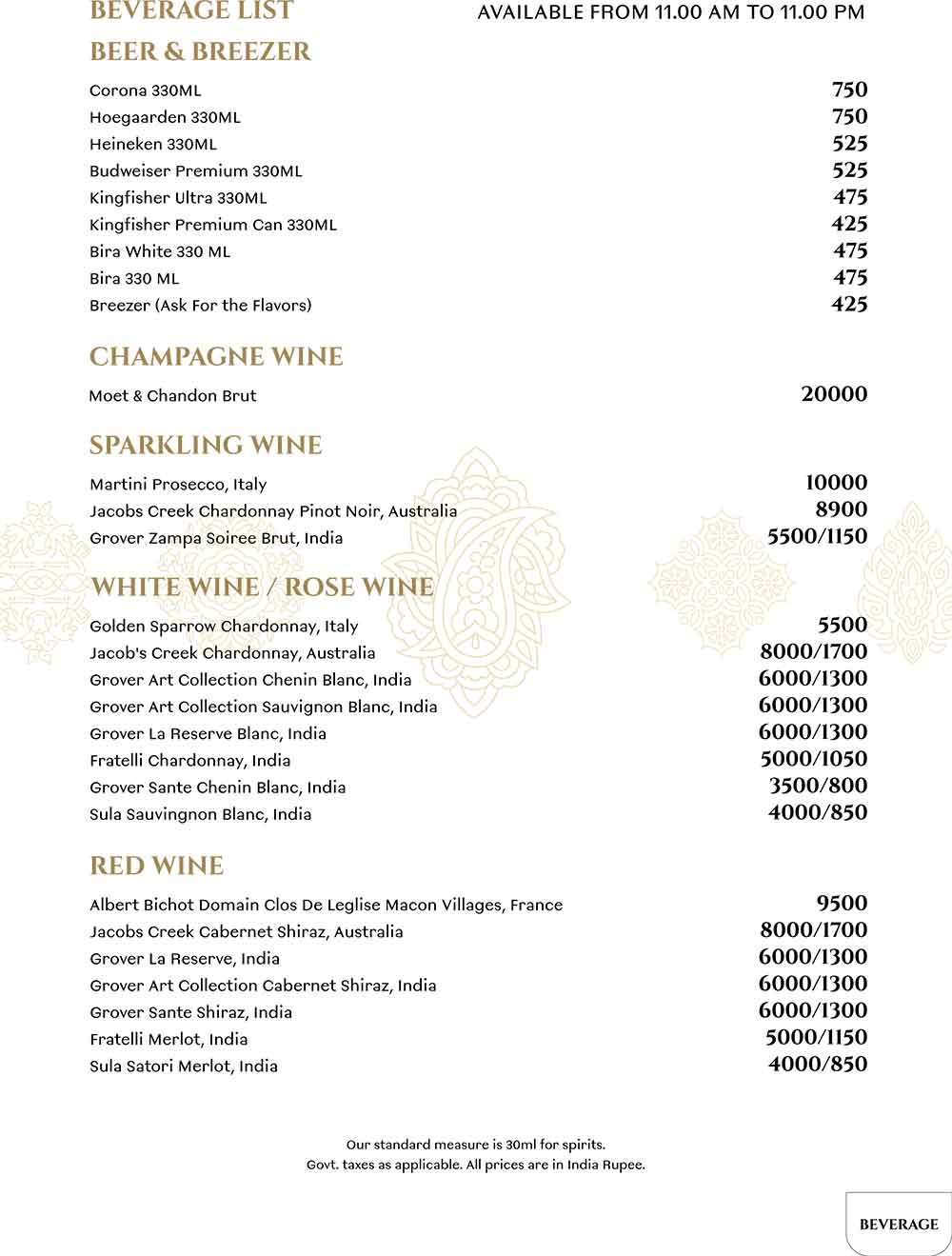 BEVERAGE LIST
AVAILABLE FROM 11.00 AM TO 11.00 PM

BEER & BREEZER

| | |
|---|---|
| Corona 330ML | 750 |
| Hoegaarden 330ML | 750 |
| Heineken 330ML | 525 |
| Budweiser Premium 330ML | 525 |
| Kingfisher Ultra 330ML | 475 |
| Kingfisher Premium Can 330ML | 425 |
| Bira White 330 ML | 475 |
| Bira 330 ML | 475 |
| Breezer (Ask For the Flavors) | 425 |

CHAMPAGNE WINE

| | |
|---|---|
| Moet & Chandon Brut | 20000 |

SPARKLING WINE

| | |
|---|---|
| Martini Prosecco, Italy | 10000 |
| Jacobs Creek Chardonnay Pinot Noir, Australia | 8900 |
| Grover Zampa Soiree Brut, India | 5500/1150 |

WHITE WINE / ROSE WINE

| | |
|---|---|
| Golden Sparrow Chardonnay, Italy | 5500 |
| Jacob's Creek Chardonnay, Australia | 8000/1700 |
| Grover Art Collection Chenin Blanc, India | 6000/1300 |
| Grover Art Collection Sauvignon Blanc, India | 6000/1300 |
| Grover La Reserve Blanc, India | 6000/1300 |
| Fratelli Chardonnay, India | 5000/1050 |
| Grover Sante Chenin Blanc, India | 3500/800 |
| Sula Sauvingnon Blanc, India | 4000/850 |

RED WINE

| | |
|---|---|
| Albert Bichot Domain Clos De Leglise Macon Villages, France | 9500 |
| Jacobs Creek Cabernet Shiraz, Australia | 8000/1700 |
| Grover La Reserve, India | 6000/1300 |
| Grover Art Collection Cabernet Shiraz, India | 6000/1300 |
| Grover Sante Shiraz, India | 6000/1300 |
| Fratelli Merlot, India | 5000/1150 |
| Sula Satori Merlot, India | 4000/850 |

Our standard measure is 30ml for spirits.
Govt. taxes as applicable. All prices are in India Rupee.

BEVERAGE